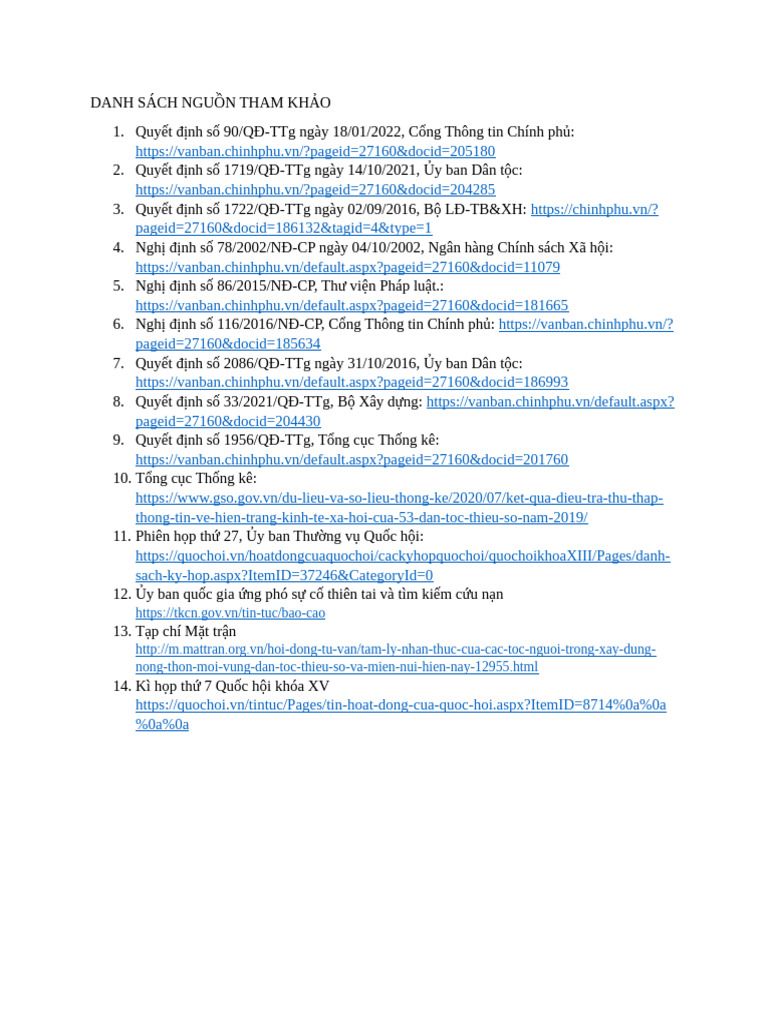 DANH SÁCH NGUỒN THAM KHẢO

1. Quyết định số 90/QĐ-TTg ngày 18/01/2022, Cổng Thông tin Chính phủ: https://vanban.chinhphu.vn/?pageid=27160&docid=205180
2. Quyết định số 1719/QĐ-TTg ngày 14/10/2021, Ủy ban Dân tộc: https://vanban.chinhphu.vn/?pageid=27160&docid=204285
3. Quyết định số 1722/QĐ-TTg ngày 02/09/2016, Bộ LĐ-TB&XH: https://chinhphu.vn/?pageid=27160&docid=186132&tagid=4&type=1
4. Nghị định số 78/2002/NĐ-CP ngày 04/10/2002, Ngân hàng Chính sách Xã hội: https://vanban.chinhphu.vn/default.aspx?pageid=27160&docid=11079
5. Nghị định số 86/2015/NĐ-CP, Thư viện Pháp luật.: https://vanban.chinhphu.vn/default.aspx?pageid=27160&docid=181665
6. Nghị định số 116/2016/NĐ-CP, Cổng Thông tin Chính phủ: https://vanban.chinhphu.vn/?pageid=27160&docid=185634
7. Quyết định số 2086/QĐ-TTg ngày 31/10/2016, Ủy ban Dân tộc: https://vanban.chinhphu.vn/default.aspx?pageid=27160&docid=186993
8. Quyết định số 33/2021/QĐ-TTg, Bộ Xây dựng: https://vanban.chinhphu.vn/default.aspx?pageid=27160&docid=204430
9. Quyết định số 1956/QĐ-TTg, Tổng cục Thống kê: https://vanban.chinhphu.vn/default.aspx?pageid=27160&docid=201760
10. Tổng cục Thống kê: https://www.gso.gov.vn/du-lieu-va-so-lieu-thong-ke/2020/07/ket-qua-dieu-tra-thu-thap-thong-tin-ve-hien-trang-kinh-te-xa-hoi-cua-53-dan-toc-thieu-so-nam-2019/
11. Phiên họp thứ 27, Ủy ban Thường vụ Quốc hội: https://quochoi.vn/hoatdongcuaquochoi/cackyhopquochoi/quochoikhoaXIII/Pages/danh-sach-ky-hop.aspx?ItemID=37246&CategoryId=0
12. Ủy ban quốc gia ứng phó sự cố thiên tai và tìm kiếm cứu nạn https://tkcn.gov.vn/tin-tuc/bao-cao
13. Tạp chí Mặt trận http://m.mattran.org.vn/hoi-dong-tu-van/tam-ly-nhan-thuc-cua-cac-toc-nguoi-trong-xay-dung-nong-thon-moi-vung-dan-toc-thieu-so-va-mien-nui-hien-nay-12955.html
14. Kì họp thứ 7 Quốc hội khóa XV https://quochoi.vn/tintuc/Pages/tin-hoat-dong-cua-quoc-hoi.aspx?ItemID=8714%0a%0a%0a%0a